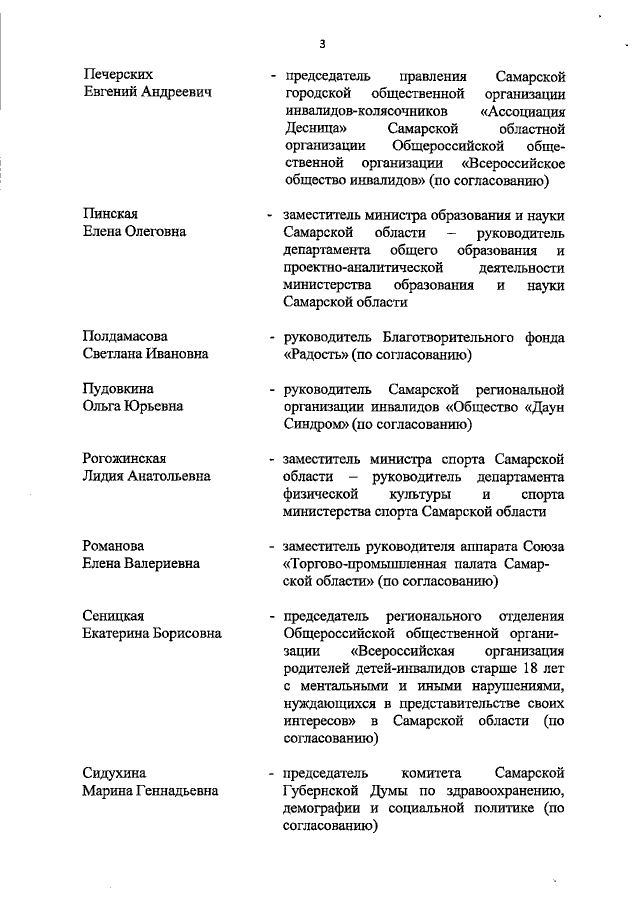 3

Печерских
Евгений Андреевич

- председатель правления Самарской городской общественной организации инвалидов-колясочников «Ассоциация Десница» Самарской областной организации Общероссийской общественной организации «Всероссийское общество инвалидов» (по согласованию)

Пинская
Елена Олеговна

- заместитель министра образования и науки Самарской области – руководитель департамента общего образования и проектно-аналитической деятельности министерства образования и науки Самарской области

Полдамасова
Светлана Ивановна

- руководитель Благотворительного фонда «Радость» (по согласованию)

Пудовкина
Ольга Юрьевна

- руководитель Самарской региональной организации инвалидов «Общество «Даун Синдром» (по согласованию)

Рогожинская
Лидия Анатольевна

- заместитель министра спорта Самарской области – руководитель департамента физической культуры и спорта министерства спорта Самарской области

Романова
Елена Валериевна

- заместитель руководителя аппарата Союза «Торгово-промышленная палата Самарской области» (по согласованию)

Сеницкая
Екатерина Борисовна

- председатель регионального отделения Общероссийской общественной организации «Всероссийская организация родителей детей-инвалидов старше 18 лет с ментальными и иными нарушениями, нуждающихся в представительстве своих интересов» в Самарской области (по согласованию)

Сидухина
Марина Геннадьевна

- председатель комитета Самарской Губернской Думы по здравоохранению, демографии и социальной политике (по согласованию)